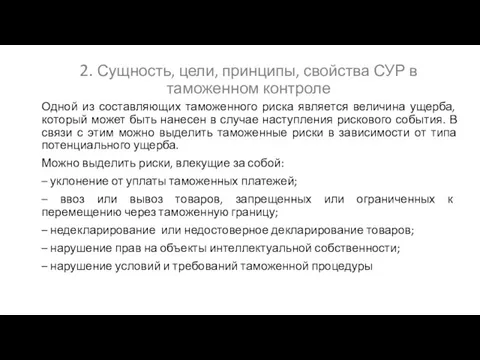 2. Сущность, цели, принципы, свойства СУР в таможенном контроле

Одной из составляющих таможенного риска является величина ущерба, который может быть нанесен в случае наступления рискового события. В связи с этим можно выделить таможенные риски в зависимости от типа потенциального ущерба.

Можно выделить риски, влекущие за собой:

– уклонение от уплаты таможенных платежей;

– ввоз или вывоз товаров, запрещенных или ограниченных к перемещению через таможенную границу;

– недекларирование или недостоверное декларирование товаров;

– нарушение прав на объекты интеллектуальной собственности;

– нарушение условий и требований таможенной процедуры